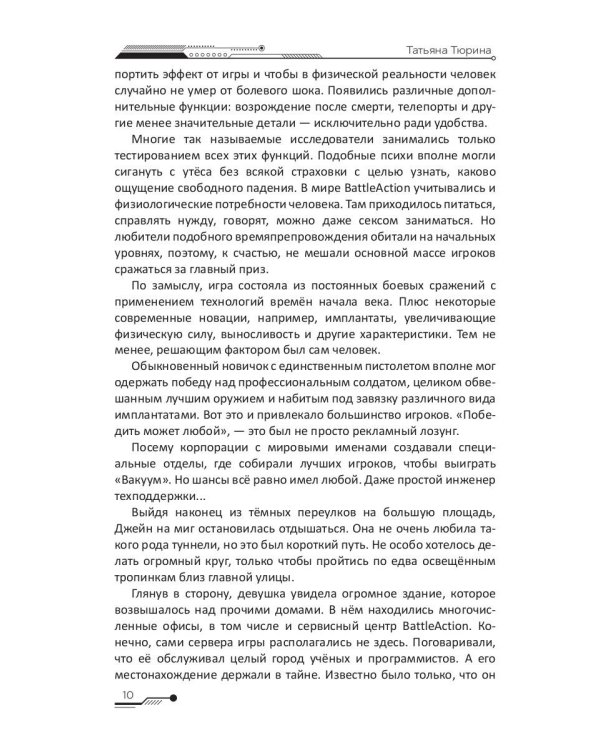 Татьяна Тюрина

портить эффект от игры и чтобы в физической реальности человек случайно не умер от болевого шока. Появились различные дополнительные функции: возрождение после смерти, телепорты и другие менее значительные детали — исключительно ради удобства.

Многие так называемые исследователи занимались только тестированием всех этих функций. Подобные психи вполне могли сигануть с утёса без всякой страховки с целью узнать, каково ощущение свободного падения. В мире BattleAction учитывались и физиологические потребности человека. Там приходилось питаться, справлять нужду, говорят, можно даже сексом заниматься. Но любители подобного времяпрепровождения обитали на начальных уровнях, поэтому, к счастью, не мешали основной массе игроков сражаться за главный приз.

По замыслу, игра состояла из постоянных боевых сражений с применением технологий времён начала века. Плюс некоторые современные новации, например, имплантаты, увеличивающие физическую силу, выносливость и другие характеристики. Тем не менее, решающим фактором был сам человек.

Обыкновенный новичок с единственным пистолетом вполне мог одержать победу над профессиональным солдатом, целиком обвешанным лучшим оружием и набитым под завязку различного вида имплантатами. Вот это и привлекало большинство игроков. «Победить может любой», — это был не просто рекламный лозунг.

Посему корпорации с мировыми именами создавали специальные отделы, где собирали лучших игроков, чтобы выиграть «Вакуум». Но шансы всё равно имел любой. Даже простой инженер техподдержки...

Выйдя наконец из тёмных переулков на большую площадь, Джейн на миг остановилась отдышаться. Она не очень любила такого рода туннели, но это был короткий путь. Не особо хотелось делать огромный круг, только чтобы пройтись по едва освещённым тропинкам близ главной улицы.

Глянув в сторону, девушка увидела огромное здание, которое возвышалось над прочими домами. В нём находились многочисленные офисы, в том числе и сервисный центр BattleAction. Конечно, сами сервера игры располагались не здесь. Поговаривали, что её обслуживал целый город учёных и программистов. А его местонахождение держали в тайне. Известно было только, что он

10